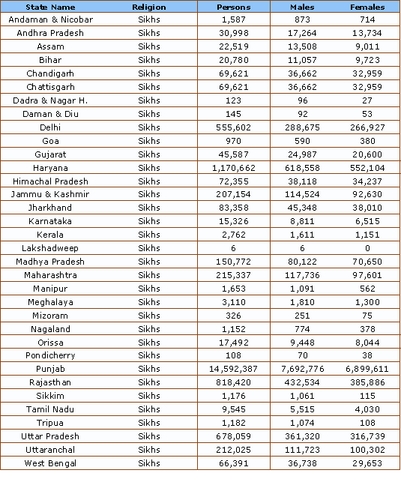 | State Name | Religion | Persons | Males | Females |
|---|---|---|---|---|
| Andaman & Nicobar | Sikhs | 1,587 | 873 | 714 |
| Andhra Pradesh | Sikhs | 30,998 | 17,264 | 13,734 |
| Assam | Sikhs | 22,519 | 13,508 | 9,011 |
| Bihar | Sikhs | 20,780 | 11,057 | 9,723 |
| Chandigarh | Sikhs | 69,621 | 36,662 | 32,959 |
| Chattisgarh | Sikhs | 69,621 | 36,662 | 32,959 |
| Dadra & Nagar H. | Sikhs | 123 | 96 | 27 |
| Daman & Diu | Sikhs | 145 | 92 | 53 |
| Delhi | Sikhs | 555,602 | 288,675 | 266,927 |
| Goa | Sikhs | 970 | 590 | 380 |
| Gujarat | Sikhs | 45,587 | 24,987 | 20,600 |
| Haryana | Sikhs | 1,170,662 | 618,558 | 552,104 |
| Himachal Pradesh | Sikhs | 72,355 | 38,118 | 34,237 |
| Jammu & Kashmir | Sikhs | 207,154 | 114,524 | 92,630 |
| Jharkhand | Sikhs | 83,358 | 45,348 | 38,010 |
| Karnataka | Sikhs | 15,326 | 8,811 | 6,515 |
| Kerala | Sikhs | 2,762 | 1,611 | 1,151 |
| Lakshadweep | Sikhs | 6 | 6 | 0 |
| Madhya Pradesh | Sikhs | 150,772 | 80,122 | 70,650 |
| Maharashtra | Sikhs | 215,337 | 117,736 | 97,601 |
| Manipur | Sikhs | 1,653 | 1,091 | 562 |
| Meghalaya | Sikhs | 3,110 | 1,810 | 1,300 |
| Mizoram | Sikhs | 326 | 251 | 75 |
| Nagaland | Sikhs | 1,152 | 774 | 378 |
| Orissa | Sikhs | 17,492 | 9,448 | 8,044 |
| Pondicherry | Sikhs | 108 | 70 | 38 |
| Punjab | Sikhs | 14,592,387 | 7,692,776 | 6,899,611 |
| Rajasthan | Sikhs | 818,420 | 432,534 | 385,886 |
| Sikkim | Sikhs | 1,176 | 1,061 | 115 |
| Tamil Nadu | Sikhs | 9,545 | 5,515 | 4,030 |
| Tripua | Sikhs | 1,182 | 1,074 | 108 |
| Uttar Pradesh | Sikhs | 678,059 | 361,320 | 316,739 |
| Uttaranchal | Sikhs | 212,025 | 111,723 | 100,302 |
| West Bengal | Sikhs | 66,391 | 36,738 | 29,653 |